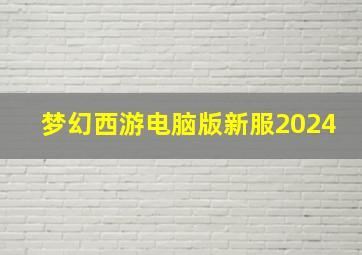 梦幻西游电脑版新服2024